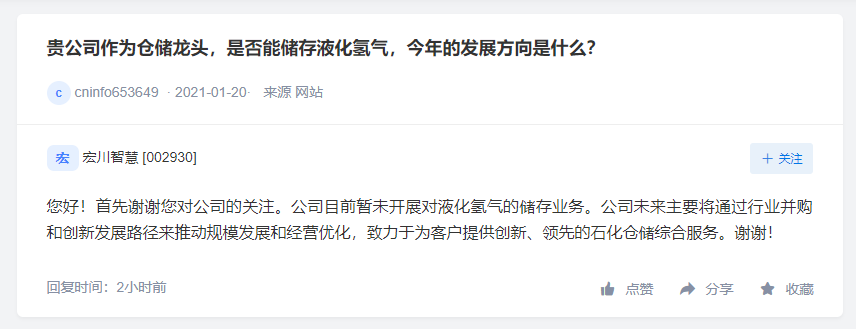 贵公司作为仓储龙头，是否能储存液化氢气，今年的发展方向是什么?

c cninfo653649 · 2021-01-20· 来源 网站

宏 宏川智慧 [002930]

+ 关注

您好！首先谢谢您对公司的关注。公司目前暂未开展对液化氢气的储存业务。公司未来主要将通过行业并购和创新发展路径来推动规模发展和经营优化，致力于为客户提供创新、领先的石化仓储综合服务。谢谢！

回复时间：2小时前

点赞 分享 收藏